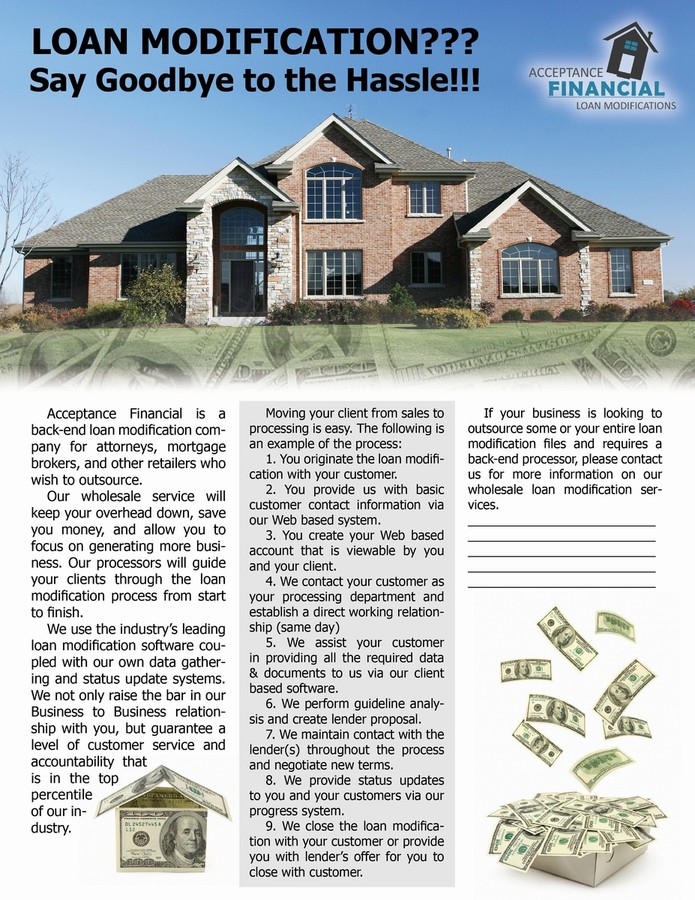 LOAN MODIFICATION???
Say Goodbye to the Hassle!!!

ACCEPTANCE
FINANCIAL
LOAN MODIFICATIONS

Acceptance Financial is a back-end loan modification company for attorneys, mortgage brokers, and other retailers who wish to outsource.

Our wholesale service will keep your overhead down, save you money, and allow you to focus on generating more business. Our processors will guide your clients through the loan modification process from start to finish.

We use the industry's leading loan modification software coupled with our own data gathering and status update systems. We not only raise the bar in our Business to Business relationship with you, but guarantee a level of customer service and accountability that is in the top percentile of our industry.

Moving your client from sales to processing is easy. The following is an example of the process:

1. You originate the loan modification with your customer.

2. You provide us with basic customer contact information via our Web based system.

3. You create your Web based account that is viewable by you and your client.

4. We contact your customer as your processing department and establish a direct working relationship (same day)

5. We assist your customer in providing all the required data & documents to us via our client based software.

6. We perform guideline analysis and create lender proposal.

7. We maintain contact with the lender(s) throughout the process and negotiate new terms.

8. We provide status updates to you and your customers via our progress system.

9. We close the loan modification with your customer or provide you with lender's offer for you to close with customer.

If your business is looking to outsource some or your entire loan modification files and requires a back-end processor, please contact us for more information on our wholesale loan modification services.

____
____
____
____
____